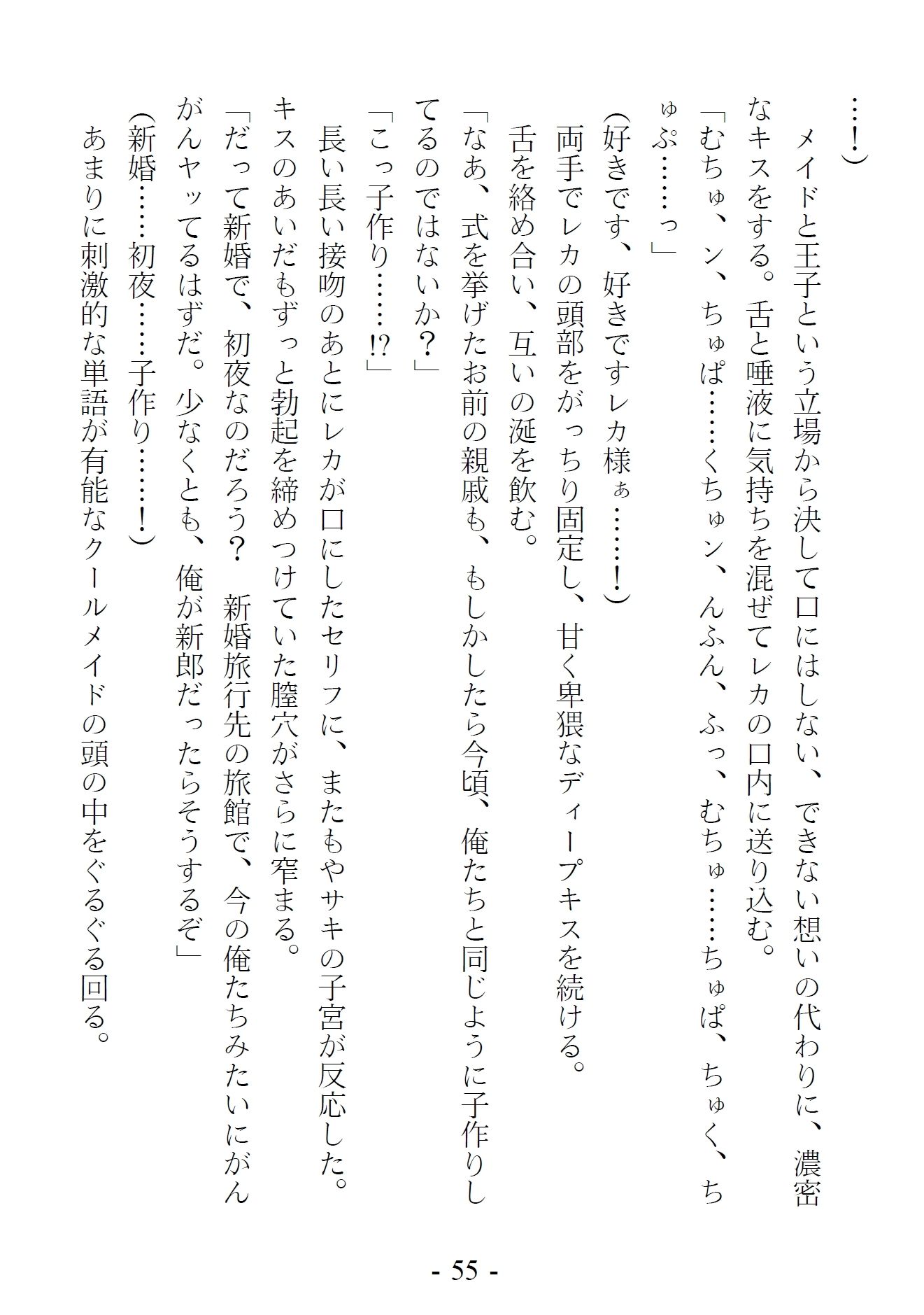 ……！）

メイドと王子という立場から決して口にはしない、できない想いの代わりに、濃密なキスをする。舌と唾液に気持ちを混ぜてレカの口内に送り込む。

「むちゅ、ン、ちゅぱ……くちゅン、んふん、ふっ、むちゅ……ちゅぱ、ちゅく、ちゅぷ……っ」

（好きです、好きですレカ様ぁ……！）

両手でレカの頭部をがっちり固定し、甘く卑猥なディープキスを続ける。

舌を絡め合い、互いの涎を飲む。

「なあ、式を挙げたお前の親戚も、もしかしたら今頃、俺たちと同じように子作りしてるのではないか？」

「こっ子作り……!?」

長い長い接吻のあとにレカが口にしたセリフに、またもやサキの子宮が反応した。キスのあいだもずっと勃起を締めつけていた膣穴がさらに窄まる。

「だって新婚で、初夜なのだろう？　新婚旅行先の旅館で、今の俺たちみたいにがんがんヤッてるはずだ。少なくとも、俺が新郎だったらそうするぞ」

（新婚……初夜……子作り……！）

あまりに刺激的な単語が有能なクールメイドの頭の中をぐるぐる回る。

- 55 -